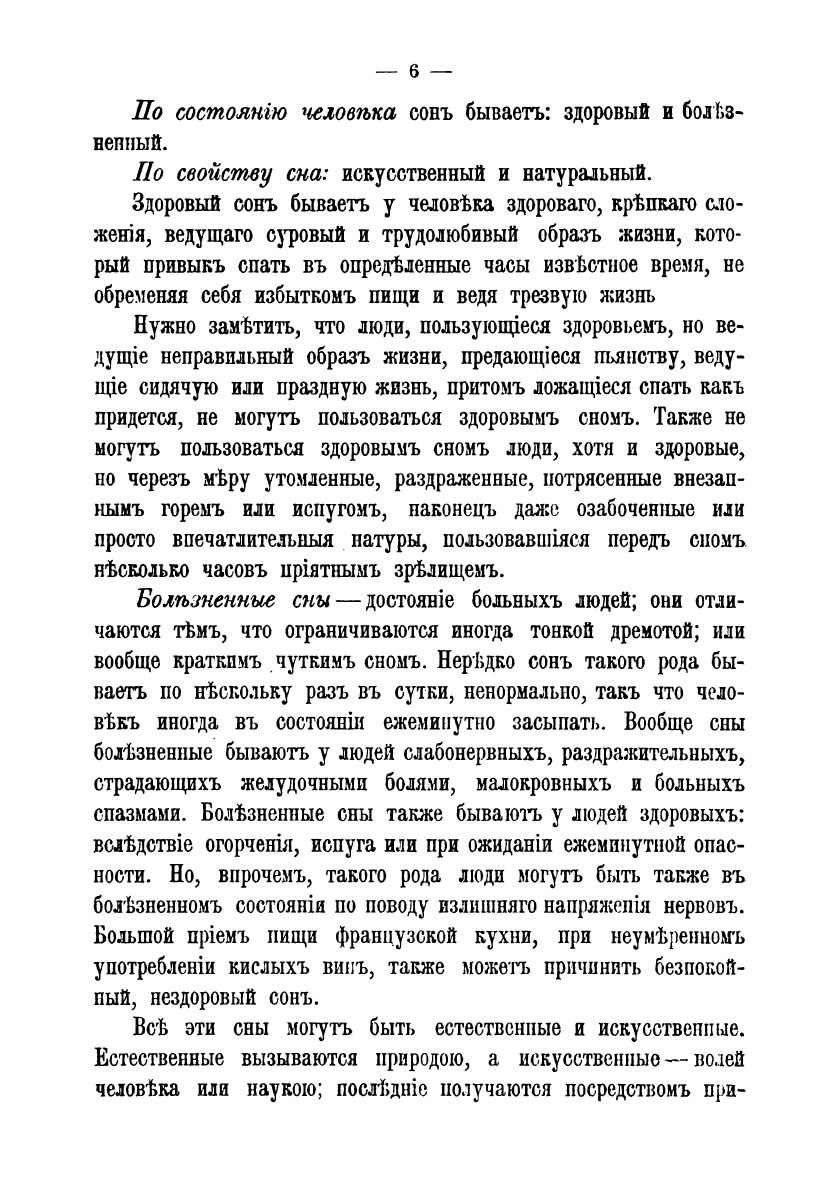 — 6 —

По состоянію человѣка сонъ бываетъ: здоровый и болѣзненный.

По свойству сна: искусственный и натуральный.

Здоровый сонъ бываетъ у человѣка здороваго, крѣпкаго сложенія, ведущаго суровый и трудолюбивый образъ жизни, который привыкъ спать въ опредѣленные часы извѣстное время, не обременяя себя избыткомъ пищи и ведя трезвую жизнь

Нужно замѣтить, что люди, пользующіеся здоровьемъ, но ведущіе неправильный образъ жизни, предающіеся пьянству, ведущіе сидячую или праздную жизнь, притомъ ложащіеся спать какъ придется, не могутъ пользоваться здоровымъ сномъ. Также не могутъ пользоваться здоровымъ сномъ люди, хотя и здоровые, но черезъ мѣру утомленные, раздраженные, потрясенные внезапнымъ горемъ или испугомъ, наконецъ даже озабоченные или просто впечатлительныя натуры, пользовавшіяся передъ сномъ нѣсколько часовъ пріятнымъ зрѣлищемъ.

Болѣзненные сны — достояніе больныхъ людей; они отличаются тѣмъ, что ограничиваются иногда тонкой дремотой; или вообще краткимъ чуткимъ сномъ. Нерѣдко сонъ такого рода бываетъ по нѣскольку разъ въ сутки, ненормально, такъ что человѣкъ иногда въ состояніи ежеминутно засыпать. Вообще сны болѣзненные бываютъ у людей слабонервныхъ, раздражительныхъ, страдающихъ желудочными болями, малокровныхъ и больныхъ спазмами. Болѣзненные сны также бываютъ у людей здоровыхъ: вслѣдствіе огорченія, испуга или при ожиданіи ежеминутной опасности. Но, впрочемъ, такого рода люди могутъ быть также въ болѣзненномъ состояніи по поводу излишняго напряженія нервовъ. Большой пріемъ пищи французской кухни, при неумѣренномъ употребленіи кислыхъ винъ, также можетъ причинить безпокойный, нездоровый сонъ.

Всѣ эти сны могутъ быть естественные и искусственные. Естественные вызываются природою, а искусственные — волей человѣка или наукою; послѣдніе получаются посредствомъ при-